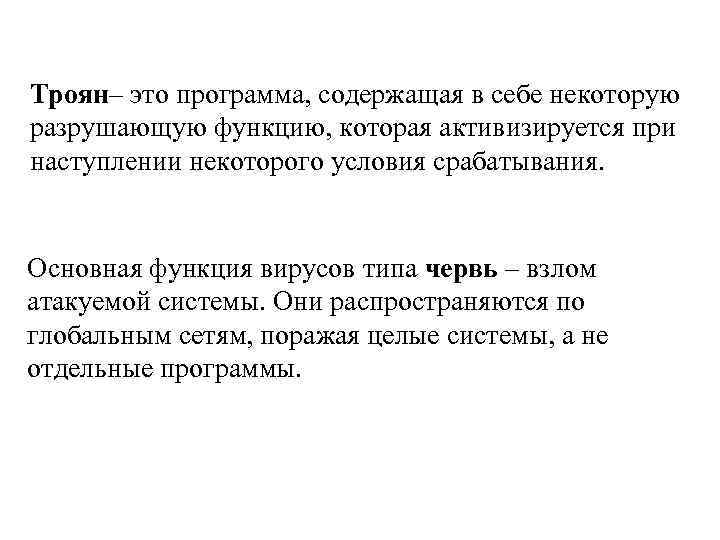 Троян– это программа, содержащая в себе некоторую разрушающую функцию, которая активизируется при наступлении некоторого условия срабатывания.

Основная функция вирусов типа червь – взлом атакуемой системы. Они распространяются по глобальным сетям, поражая целые системы, а не отдельные программы.